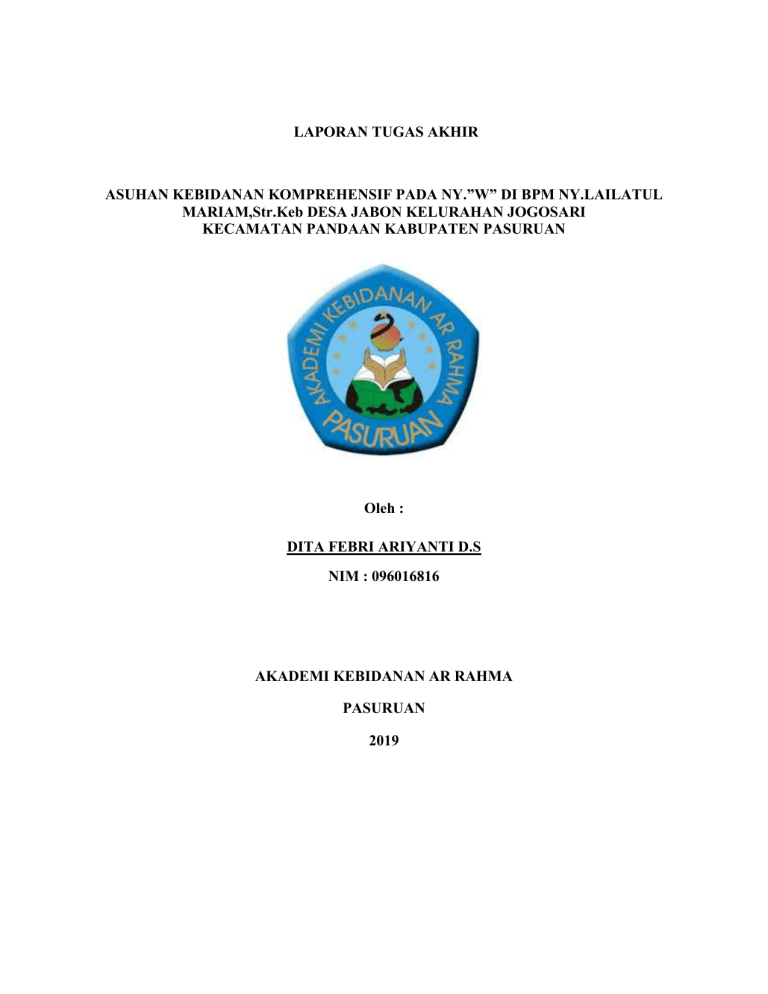 LAPORAN TUGAS AKHIR

ASUHAN KEBIDANAN KOMPREHENSIF PADA NY."W" DI BPM NY.LAILATUL MARIAM,Str.Keb DESA JABON KELURAHAN JOGOSARI KECAMATAN PANDAAN KABUPATEN PASURUAN

AKADEMI KEBIDANAN AR RAHMA
PASURUAN

Oleh :

DITA FEBRI ARIYANTI D.S

NIM : 096016816

AKADEMI KEBIDANAN AR RAHMA

PASURUAN

2019